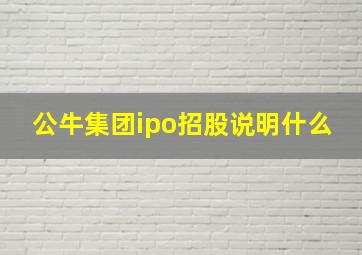 公牛集团ipo招股说明什么